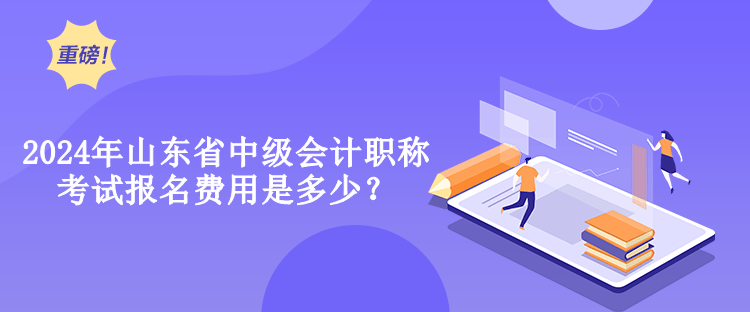 重磅!

2024年山东省中级会计职称考试报名费用是多少?